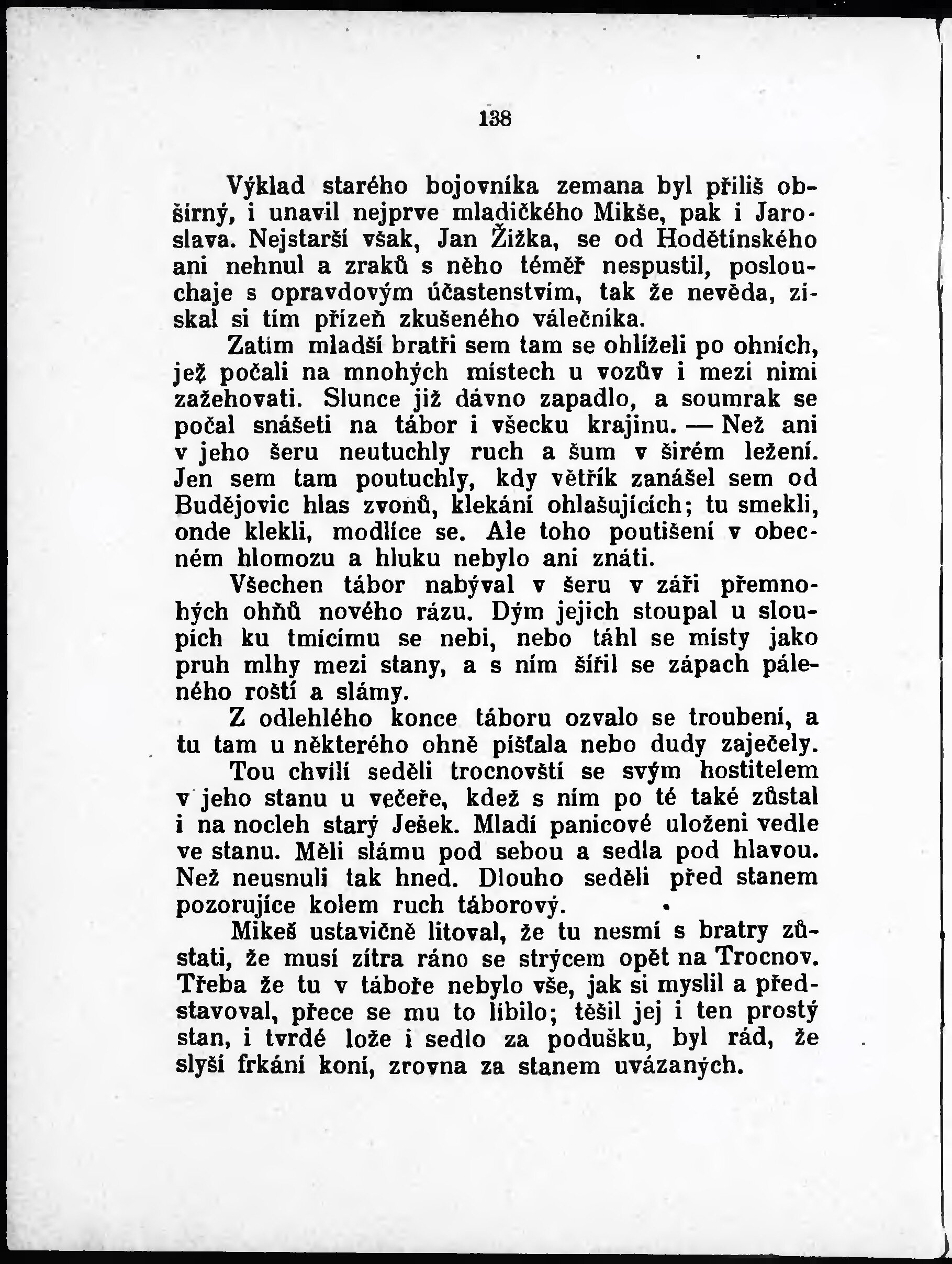 138

Výklad starého bojovníka zemana byl příliš obšírný, i unavil nejprve mladičkého Mikše, pak i Jaroslava. Nejstarší však, Jan Žižka, se od Hodětínského ani nehnul a zraků s něho téměř nespustil, poslouchaje s opravdovým účastenstvím, tak že nevěda, získal si tím přízeň zkušeného válečníka.

Zatím mladší bratři sem tam se ohlíželi po ohních, jež počali na mnohých místech u vozův i mezi nimi zažehovati. Slunce již dávno zapadlo, a soumrak se počal snášeti na tábor i všecku krajinu. — Než ani v jeho šeru neutuchly ruch a šum v širém ležení. Jen sem tam poutuchly, kdy větřík zanášel sem od Budějovic hlas zvonů, klekání ohlašujících; tu smekli, onde klekli, modlíce se. Ale toho poutišení v obecném hlomozu a hluku nebylo ani znáti.

Všechen tábor nabýval v šeru v záři přemnohých ohňů nového rázu. Dým jejich stoupal u sloupích ku tmícímu se nebi, nebo táhl se místy jako pruh mlhy mezi stany, a s ním šířil se zápach páleného roští a slámy.

Z odlehlého konce táboru ozvalo se troubení, a tu tam u některého ohně píšťala nebo dudy zaječely.

Tou chvílí seděli trocnovští se svým hostitelem v jeho stanu u večeře, kdež s ním po té také zůstal i na nocleh starý Ješek. Mladí panicové uloženi vedle ve stanu. Měli slámu pod sebou a sedla pod hlavou. Než neusnuli tak hned. Dlouho seděli před stanem pozorujíce kolem ruch táborový.

Mikeš ustavičně litoval, že tu nesmí s bratry zůstati, že musí zítra ráno se strýcem opět na Trocnov. Třeba že tu v táboře nebylo vše, jak si myslil a představoval, přece se mu to líbilo; těšil jej i ten prostý stan, i tvrdé lože i sedlo za podušku, byl rád, že slyší frkání koní, zrovna za stanem uvázaných.